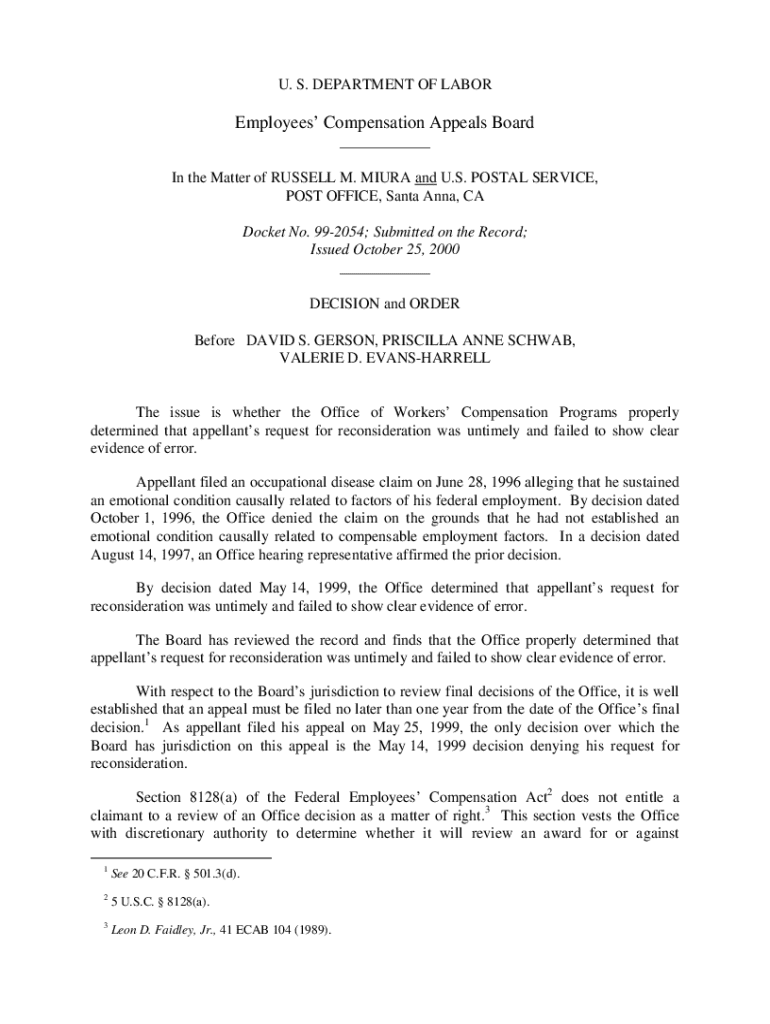 U. S. DEPARTMENT OF LABOR

Employees' Compensation Appeals Board

In the Matter of RUSSELL M. MIURA and U.S. POSTAL SERVICE, POST OFFICE, Santa Anna, CA

Docket No. 99-2054; Submitted on the Record; Issued October 25, 2000

DECISION and ORDER

Before DAVID S. GERSON, PRISCILLA ANNE SCHWAB, VALERIE D. EVANS-HARRELL

The issue is whether the Office of Workers' Compensation Programs properly determined that appellant's request for reconsideration was untimely and failed to show clear evidence of error.

Appellant filed an occupational disease claim on June 28, 1996 alleging that he sustained an emotional condition causally related to factors of his federal employment. By decision dated October 1, 1996, the Office denied the claim on the grounds that he had not established an emotional condition causally related to compensable employment factors. In a decision dated August 14, 1997, an Office hearing representative affirmed the prior decision.

By decision dated May 14, 1999, the Office determined that appellant's request for reconsideration was untimely and failed to show clear evidence of error.

The Board has reviewed the record and finds that the Office properly determined that appellant's request for reconsideration was untimely and failed to show clear evidence of error.

With respect to the Board's jurisdiction to review final decisions of the Office, it is well established that an appeal must be filed no later than one year from the date of the Office's final decision.$^1$ As appellant filed his appeal on May 25, 1999, the only decision over which the Board has jurisdiction on this appeal is the May 14, 1999 decision denying his request for reconsideration.

Section 8128(a) of the Federal Employees' Compensation Act$^2$ does not entitle a claimant to a review of an Office decision as a matter of right.$^3$ This section vests the Office with discretionary authority to determine whether it will review an award for or against

$^1$ See 20 C.F.R. § 501.3(d).

$^2$ 5 U.S.C. § 8128(a).

$^3$ Leon D. Faidley, Jr., 41 ECAB 104 (1989).